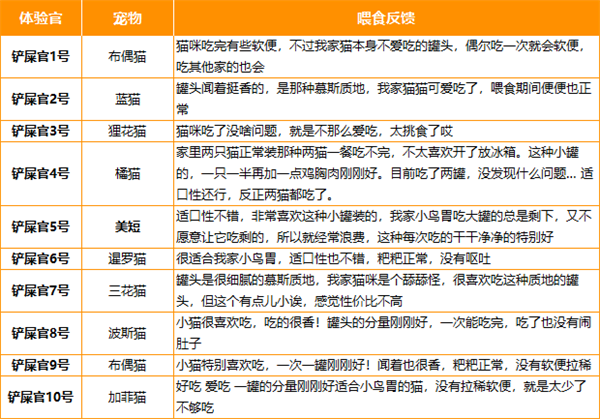 | 体验官 | 宠物 | 喂食反馈 |
|---|---|---|
| 铲屎官1号 | 布偶猫 | 猫咪吃完有些软便，不过我家猫本身不爱吃的罐头，偶尔吃一次就会软便，吃其他家的也会 |
| 铲屎官2号 | 蓝猫 | 罐头闻着挺香的，是那种慕斯质地，我家猫猫可爱吃了，喂食期间便便也正常 |
| 铲屎官3号 | 狸花猫 | 猫咪吃了没啥问题，就是不那么爱吃，太挑食了哎 |
| 铲屎官4号 | 橘猫 | 家里两只猫正常装那种两猫一餐吃不完，不太喜欢开了放冰箱。这种小罐的，一只一半再加一点鸡胸肉刚刚好。目前吃了两罐，没发现什么问题... 适口性还行，反正两猫都吃了。 |
| 铲屎官5号 | 美短 | 适口性不错，非常喜欢这种小罐装的，我家小鸟胃吃大罐的总是剩下，又不愿意让它吃剩的，所以就经常浪费，这种每次吃的干干净净的特别好 |
| 铲屎官6号 | 暹罗猫 | 很适合我家小鸟胃，适口性也不错，粑粑正常，没有呕吐 |
| 铲屎官7号 | 三花猫 | 罐头是很细腻的慕斯质地，我家猫咪是个舔舔怪，很喜欢吃这种质地的罐头，但这个有点儿小诶，感觉性价比不高 |
| 铲屎官8号 | 波斯猫 | 小猫很喜欢吃，吃的很香！罐头的分量刚刚好，一次能吃完，吃了也没有闹肚子 |
| 铲屎官9号 | 布偶猫 | 小猫特别喜欢吃，一次一罐刚刚好！闻着也很香，粑粑正常，没有软便拉稀 |
| 铲屎官10号 | 加菲猫 | 好吃 爱吃 一罐的分量刚刚好适合小鸟胃的猫，没有拉稀软便，就是太少了不够吃 |